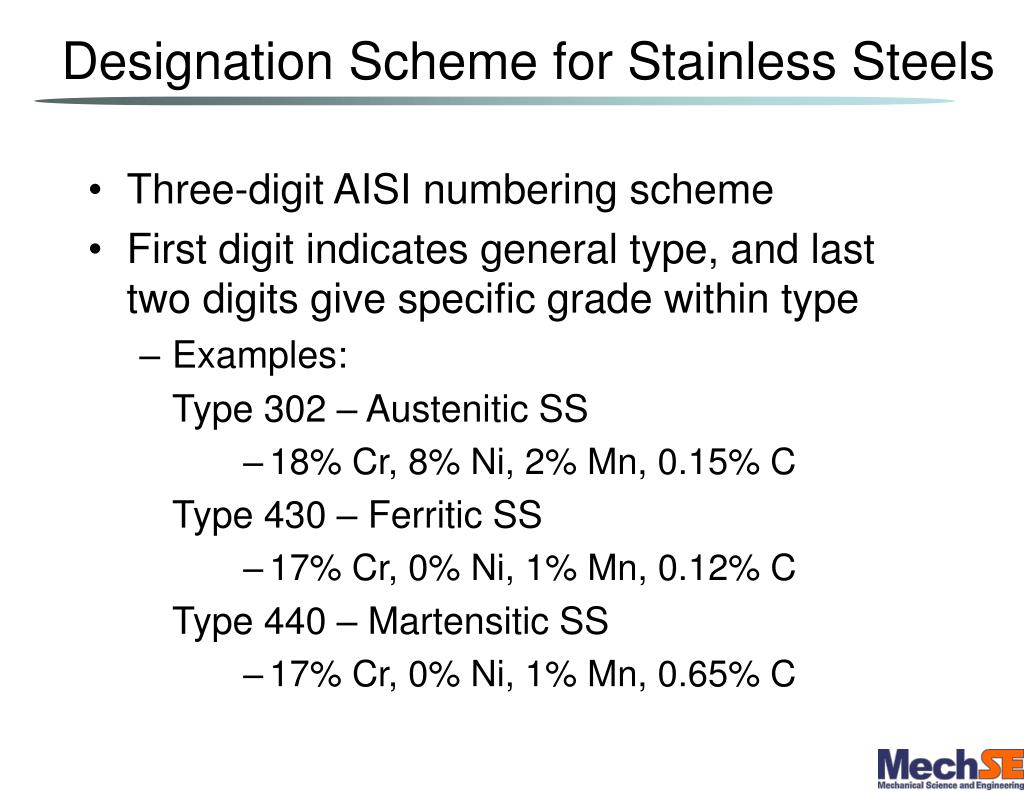 Designation Scheme for Stainless Steels

• Three-digit AISI numbering scheme
• First digit indicates general type, and last two digits give specific grade within type
– Examples:
Type 302 – Austenitic SS
– 18% Cr, 8% Ni, 2% Mn, 0.15% C
Type 430 – Ferritic SS
– 17% Cr, 0% Ni, 1% Mn, 0.12% C
Type 440 – Martensitic SS
– 17% Cr, 0% Ni, 1% Mn, 0.65% C

MechSE
Mechanical Science and Engineering